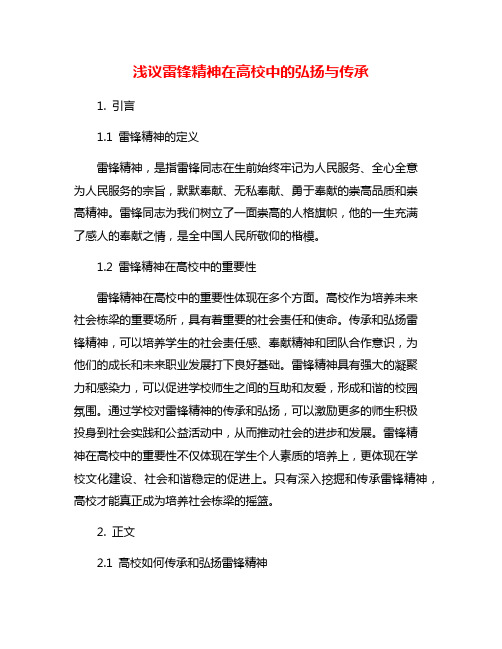 浅议雷锋精神在高校中的弘扬与传承

1. 引言

1.1 雷锋精神的定义

雷锋精神，是指雷锋同志在生前始终牢记为人民服务、全心全意为人民服务的宗旨，默默奉献、无私奉献、勇于奉献的崇高品质和崇高精神。雷锋同志为我们树立了一面崇高的人格旗帜，他的一生充满了感人的奉献之情，是全中国人民所敬仰的楷模。

1.2 雷锋精神在高校中的重要性

雷锋精神在高校中的重要性体现在多个方面。高校作为培养未来社会栋梁的重要场所，具有着重要的社会责任和使命。传承和弘扬雷锋精神，可以培养学生的社会责任感、奉献精神和团队合作意识，为他们的成长和未来职业发展打下良好基础。雷锋精神具有强大的凝聚力和感染力，可以促进学校师生之间的互助和友爱，形成和谐的校园氛围。通过学校对雷锋精神的传承和弘扬，可以激励更多的师生积极投身到社会实践和公益活动中，从而推动社会的进步和发展。雷锋精神在高校中的重要性不仅体现在学生个人素质的培养上，更体现在学校文化建设、社会和谐稳定的促进上。只有深入挖掘和传承雷锋精神，高校才能真正成为培养社会栋梁的摇篮。

2. 正文

2.1 高校如何传承和弘扬雷锋精神